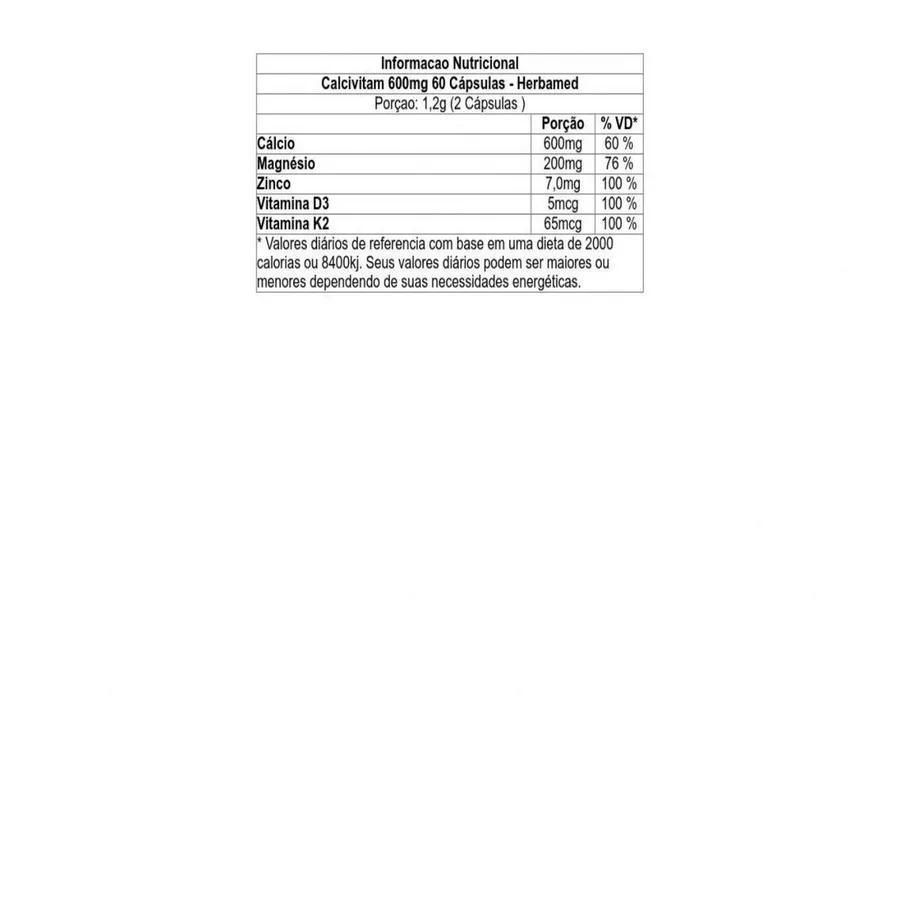 Informacao Nutricional

Calcivitam 600mg 60 Cápsulas - Herbamed

Porçao: 1,2g (2 Cápsulas )

|  | Porção | % VD* |
|---|---|---|
| Cálcio | 600mg | 60 % |
| Magnésio | 200mg | 76 % |
| Zinco | 7,0mg | 100 % |
| Vitamina D3 | 5mcg | 100 % |
| Vitamina K2 | 65mcg | 100 % |

* Valores diários de referencia com base em uma dieta de 2000 calorias ou 8400kj. Seus valores diários podem ser maiores ou menores dependendo de suas necessidades energéticas.